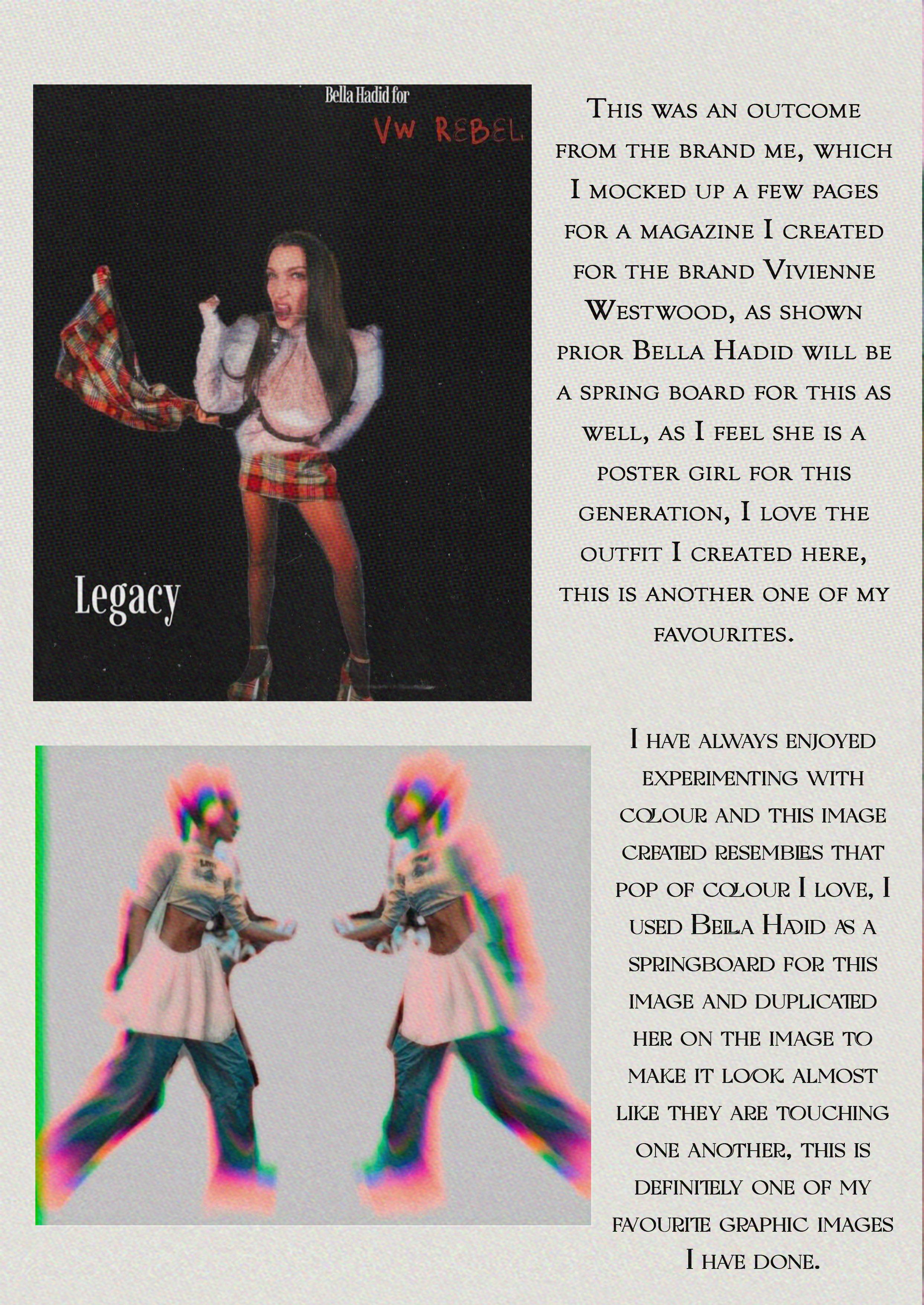 Bella Hadid for

VW REBEL

Legacy

This was an outcome from the brand me, which I mocked up a few pages for a magazine I created for the brand Vivienne Westwood, as shown prior Bella Hadid will be a spring board for this as well, as I feel she is a poster girl for this generation, I love the outfit I created here, this is another one of my favourites.

I have always enjoyed experimenting with colour and this image created resembles that pop of colour I love, I used Bella Hadid as a springboard for this image and duplicated her on the image to make it look almost like they are touching one another, this is definitely one of my favourite graphic images I have done.